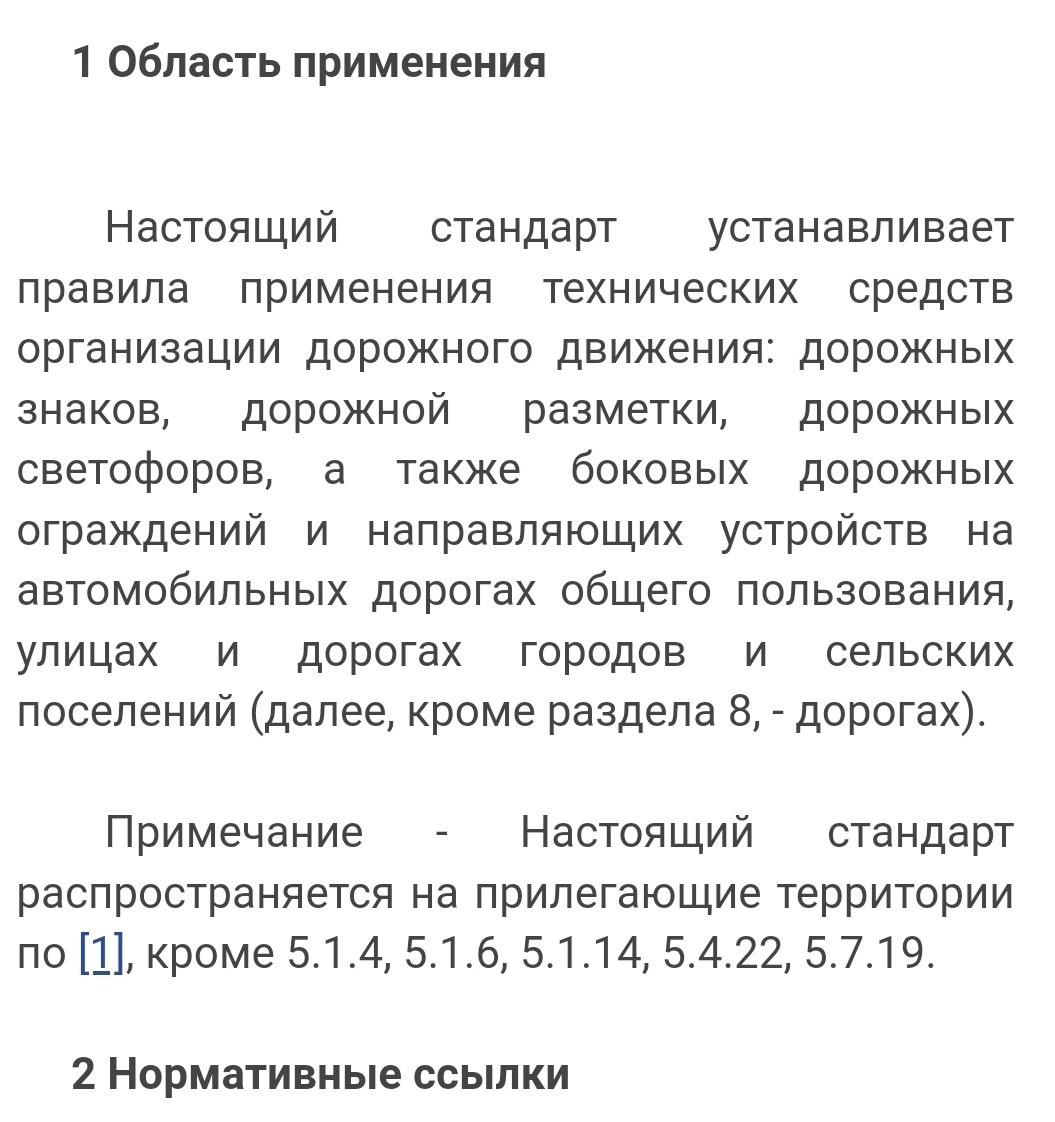 1 Область применения

Настоящий стандарт устанавливает правила применения технических средств организации дорожного движения: дорожных знаков, дорожной разметки, дорожных светофоров, а также боковых дорожных ограждений и направляющих устройств на автомобильных дорогах общего пользования, улицах и дорогах городов и сельских поселений (далее, кроме раздела 8, - дорогах).

Примечание - Настоящий стандарт распространяется на прилегающие территории по [1], кроме 5.1.4, 5.1.6, 5.1.14, 5.4.22, 5.7.19.

2 Нормативные ссылки